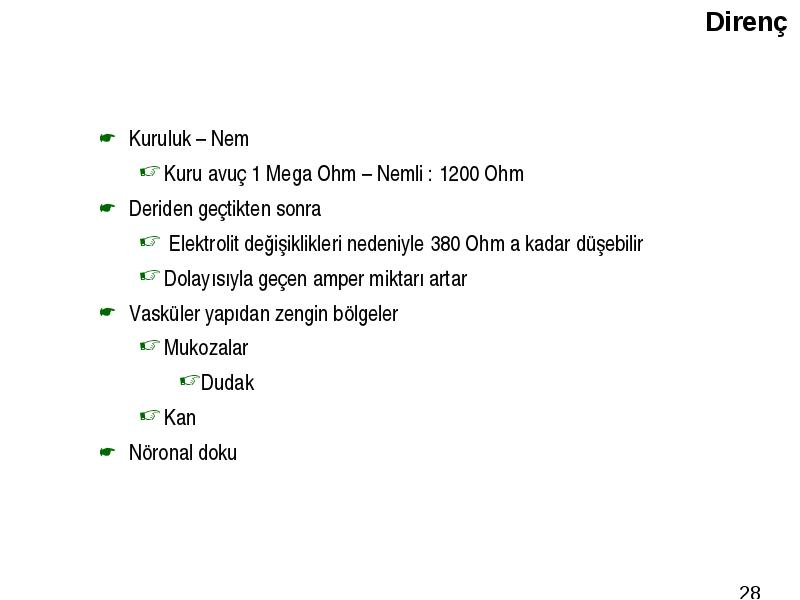 Direnç

Kuruluk – Nem

Kuru avuç 1 Mega Ohm – Nemli : 1200 Ohm

Deriden geçtikten sonra

Elektrolit değişiklikleri nedeniyle 380 Ohm a kadar düşebilir

Dolayısıyla geçen amper miktarı artar

Vasküler yapıdan zengin bölgeler

Mukozalar

Dudak

Kan

Nöronal doku

28